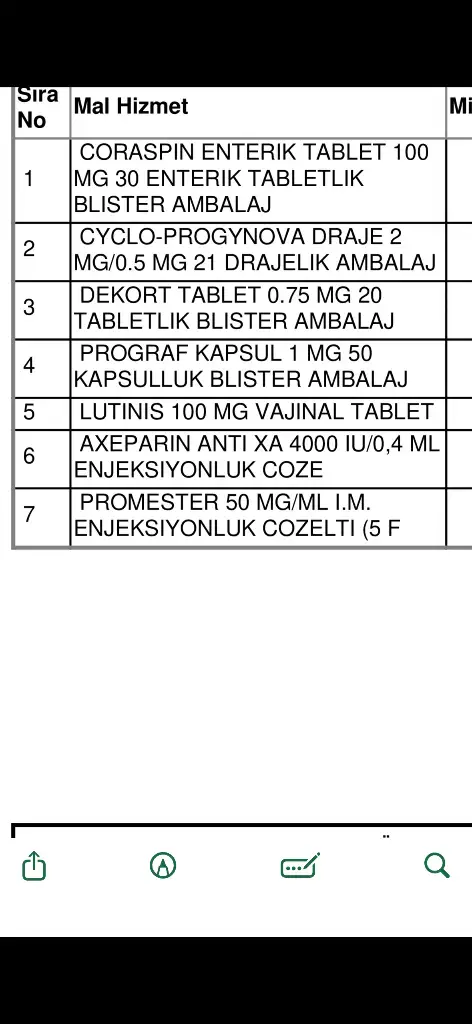 | Sıra No | Mal Hizmet | Mi |
|---|---|---|
| 1 | CORASPIN ENTERIK TABLET 100 MG 30 ENTERIK TABLETLIK BLISTER AMBALAJ | |
| 2 | CYCLO-PROGYNOVA DRAJE 2 MG/0.5 MG 21 DRAJELIK AMBALAJ | |
| 3 | DEKORT TABLET 0.75 MG 20 TABLETLIK BLISTER AMBALAJ | |
| 4 | PROGRAF KAPSUL 1 MG 50 KAPSULLUK BLISTER AMBALAJ | |
| 5 | LUTINIS 100 MG VAJINAL TABLET | |
| 6 | AXEPARIN ANTI XA 4000 IU/0,4 ML ENJEKSIYONLUK COZE | |
| 7 | PROMESTER 50 MG/ML I.M. ENJEKSIYONLUK COZELTI (5 F | |